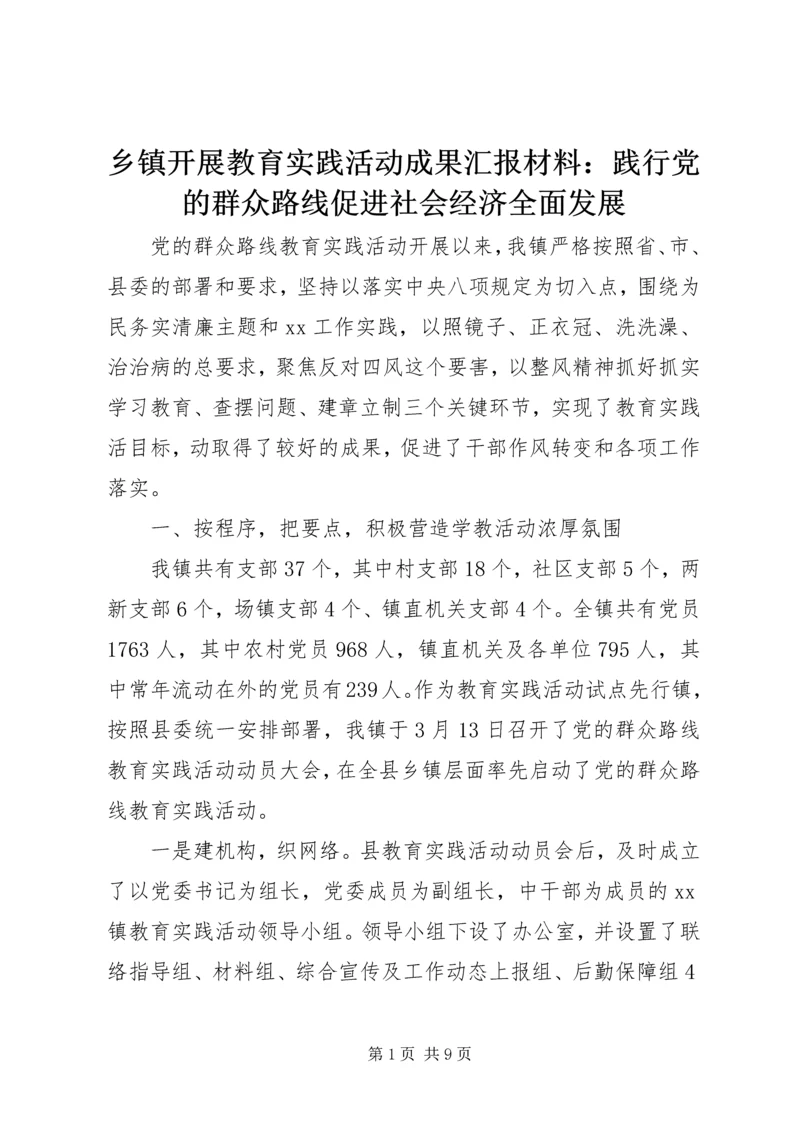 乡镇开展教育实践活动成果汇报材料：践行党的群众路线促进社会经济全面发展

党的群众路线教育实践活动开展以来，我镇严格按照省、市、县委的部署和要求，坚持以落实中央八项规定为切入点，围绕为民务实清廉主题和xx工作实践，以照镜子、正衣冠、洗洗澡、治治病的总要求，聚焦反对四风这个要害，以整风精神抓好抓实学习教育、查摆问题、建章立制三个关键环节，实现了教育实践活目标，动取得了较好的成果，促进了干部作风转变和各项工作落实。

一、按程序，把要点，积极营造学教活动浓厚氛围

我镇共有支部37个，其中村支部18个，社区支部5个，两新支部6个，场镇支部4个、镇直机关支部4个。全镇共有党员1763人，其中农村党员968人，镇直机关及各单位795人，其中常年流动在外的党员有239人。作为教育实践活动试点先行镇，按照县委统一安排部署，我镇于3月13日召开了党的群众路线教育实践活动动员大会，在全县乡镇层面率先启动了党的群众路线教育实践活动。

一是建机构，织网络。县教育实践活动动员会后，及时成立了以党委书记为组长，党委成员为副组长，中干部为成员的xx镇教育实践活动领导小组。领导小组下设了办公室，并设置了联络指导组、材料组、综合宣传及工作动态上报组、后勤保障组4

第1页 共9页